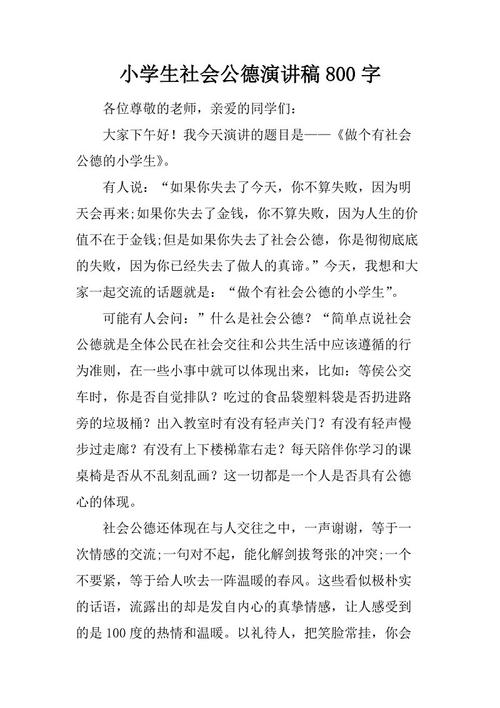 小学生社会公德演讲稿 800 字

各位尊敬的老师，亲爱的同学们：

大家下午好！我今天演讲的题目是——《做个有社会公德的小学生》。

有人说：“如果你失去了今天，你不算失败，因为明天会再来;如果你失去了金钱，你不算失败，因为人生的价值不在于金钱;但是如果你失去了社会公德，你是彻彻底底的失败，因为你已经失去了做人的真谛。”今天，我想和大家一起交流的话题就是：“做个有社会公德的小学生”。

可能有人会问：”什么是社会公德？“简单点说社会公德就是全体公民在社会交往和公共生活中应该遵循的行为准则，在一些小事中就可以体现出来，比如：等侯公交车时，你是否自觉排队？吃过的食品袋塑料袋是否扔进路旁的垃圾桶？出入教室时有没有轻声关门？有没有轻声慢步过走廊？有没有上下楼梯靠右走？每天陪伴你学习的课桌椅是否从不乱刻乱画？这一切都是一个人是否具有公德心的体现。

社会公德还体现在与人交往之中，一声谢谢，等于一次情感的交流;一句对不起，能化解剑拔弩张的冲突;一个不要紧，等于给人吹去一阵温暖的春风。这些看似极朴实的话语，流露出的却是发自内心的真挚情感，让人感受到的是 100 度的热情和温暖。以礼待人，把笑脸常挂，你会